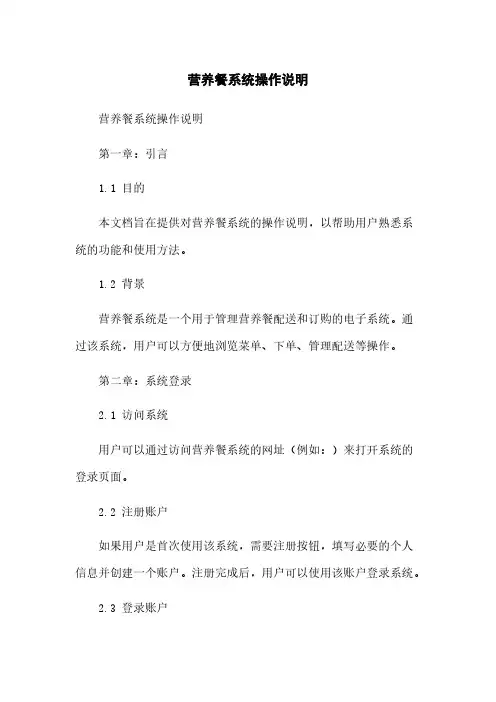 营养餐系统操作说明

营养餐系统操作说明

第一章：引言

1.1 目的

本文档旨在提供对营养餐系统的操作说明，以帮助用户熟悉系统的功能和使用方法。

1.2 背景

营养餐系统是一个用于管理营养餐配送和订购的电子系统。通过该系统，用户可以方便地浏览菜单、下单、管理配送等操作。

第二章：系统登录

2.1 访问系统

用户可以通过访问营养餐系统的网址（例如：）来打开系统的登录页面。

2.2 注册账户

如果用户是首次使用该系统，需要注册按钮，填写必要的个人信息并创建一个账户。注册完成后，用户可以使用该账户登录系统。

2.3 登录账户